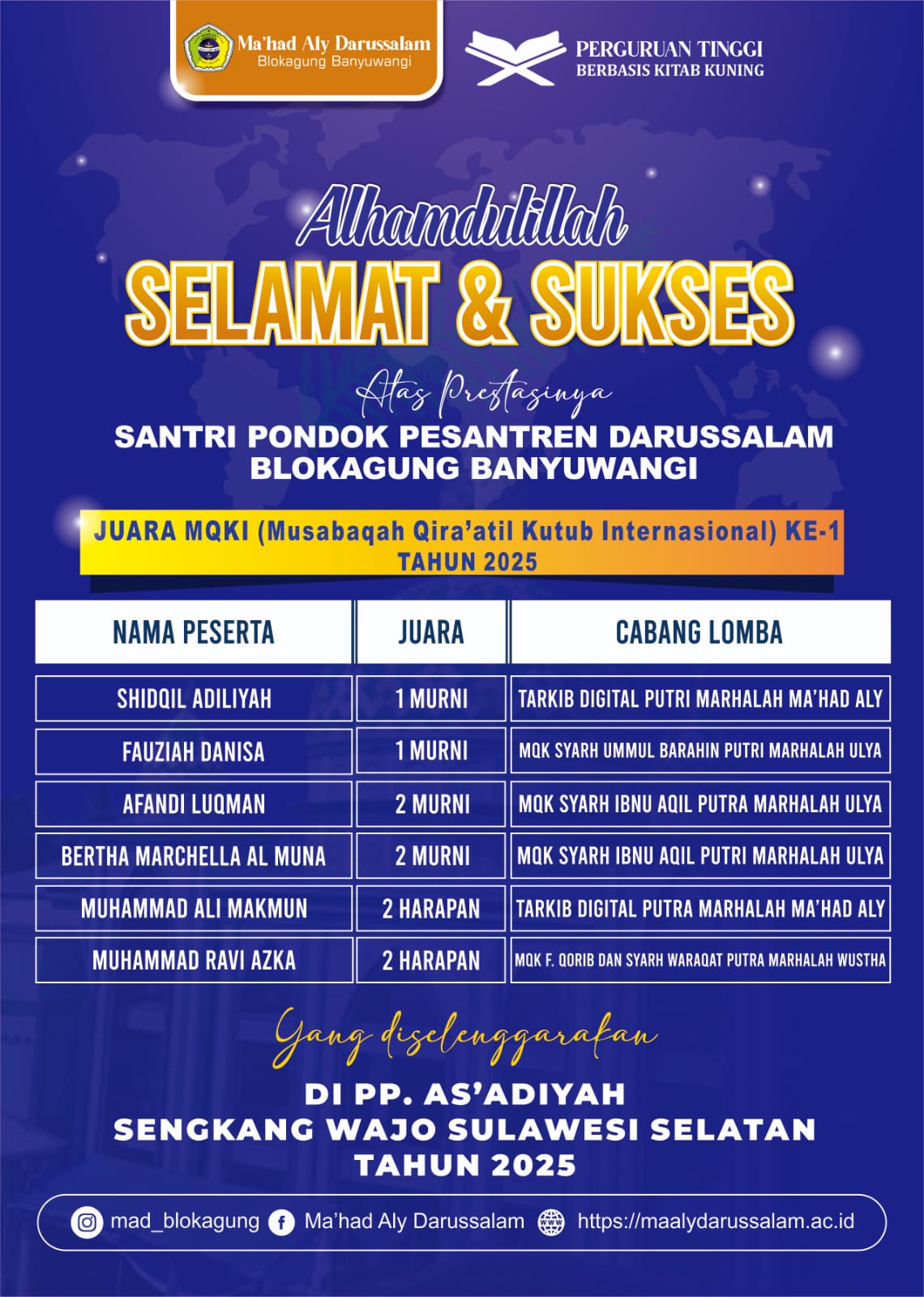 Ma'had Aly Darussalam
Blokagung Banyuwangi

PERGURUAN TINGGI
BERBASIS KITAB KUNING

Alhamdulillah
SELAMAT & SUKSES

Atas Prestasinya
SANTRI PONDOK PESANTREN DARUSSALAM
BLOKAGUNG BANYUWANGI

JUARA MQKI (Musabaqah Qira'atil Kutub Internasional) KE-1
TAHUN 2025

| NAMA PESERTA | JUARA | CABANG LOMBA |
|---|---|---|
| SHIDQIL ADILIYAH | 1 MURNI | TARKIB DIGITAL PUTRI MARHALAH MA'HAD ALY |
| FAUZIAH DANISA | 1 MURNI | MQK SYARH UMMUL BARAHIN PUTRI MARHALAH ULYA |
| AFANDI LUQMAN | 2 MURNI | MQK SYARH IBNU AQIL PUTRA MARHALAH ULYA |
| BERTHA MARCHELLA AL MUNA | 2 MURNI | MQK SYARH IBNU AQIL PUTRI MARHALAH ULYA |
| MUHAMMAD ALI MAKMUN | 2 HARAPAN | TARKIB DIGITAL PUTRA MARHALAH MA'HAD ALY |
| MUHAMMAD RAVI AZKA | 2 HARAPAN | MQK F. QORIB DAN SYARH WARAQAT PUTRA MARHALAH WUSTHA |

Yang diselenggarakan
DI PP. AS'ADIYAH
SENGKANG WAJO SULAWESI SELATAN
TAHUN 2025

mad_blokagung Ma'had Aly Darussalam https://maalydarussalam.ac.id